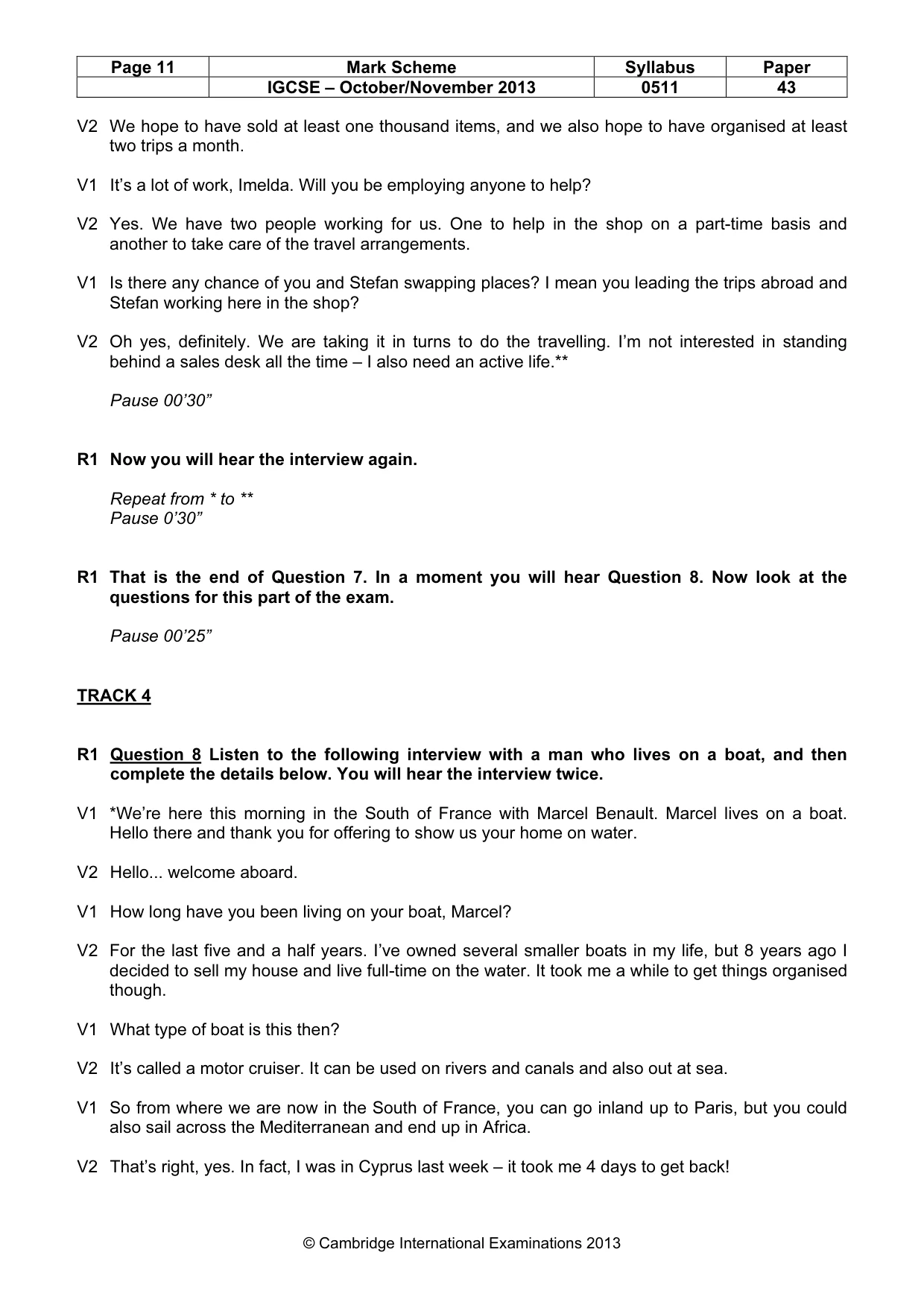 | Page 11 | Mark Scheme | Syllabus | Paper |
|---|---|---|---|
|  | IGCSE – October/November 2013 | 0511 | 43 |

V2 We hope to have sold at least one thousand items, and we also hope to have organised at least two trips a month.

V1 It's a lot of work, Imelda. Will you be employing anyone to help?

V2 Yes. We have two people working for us. One to help in the shop on a part-time basis and another to take care of the travel arrangements.

V1 Is there any chance of you and Stefan swapping places? I mean you leading the trips abroad and Stefan working here in the shop?

V2 Oh yes, definitely. We are taking it in turns to do the travelling. I'm not interested in standing behind a sales desk all the time – I also need an active life.**

Pause 00'30"

R1 Now you will hear the interview again.

Repeat from * to **
Pause 0'30"

R1 That is the end of Question 7. In a moment you will hear Question 8. Now look at the questions for this part of the exam.

Pause 00'25"

TRACK 4

R1 Question 8 Listen to the following interview with a man who lives on a boat, and then complete the details below. You will hear the interview twice.

V1 *We're here this morning in the South of France with Marcel Benault. Marcel lives on a boat. Hello there and thank you for offering to show us your home on water.

V2 Hello... welcome aboard.

V1 How long have you been living on your boat, Marcel?

V2 For the last five and a half years. I've owned several smaller boats in my life, but 8 years ago I decided to sell my house and live full-time on the water. It took me a while to get things organised though.

V1 What type of boat is this then?

V2 It's called a motor cruiser. It can be used on rivers and canals and also out at sea.

V1 So from where we are now in the South of France, you can go inland up to Paris, but you could also sail across the Mediterranean and end up in Africa.

V2 That's right, yes. In fact, I was in Cyprus last week – it took me 4 days to get back!

© Cambridge International Examinations 2013